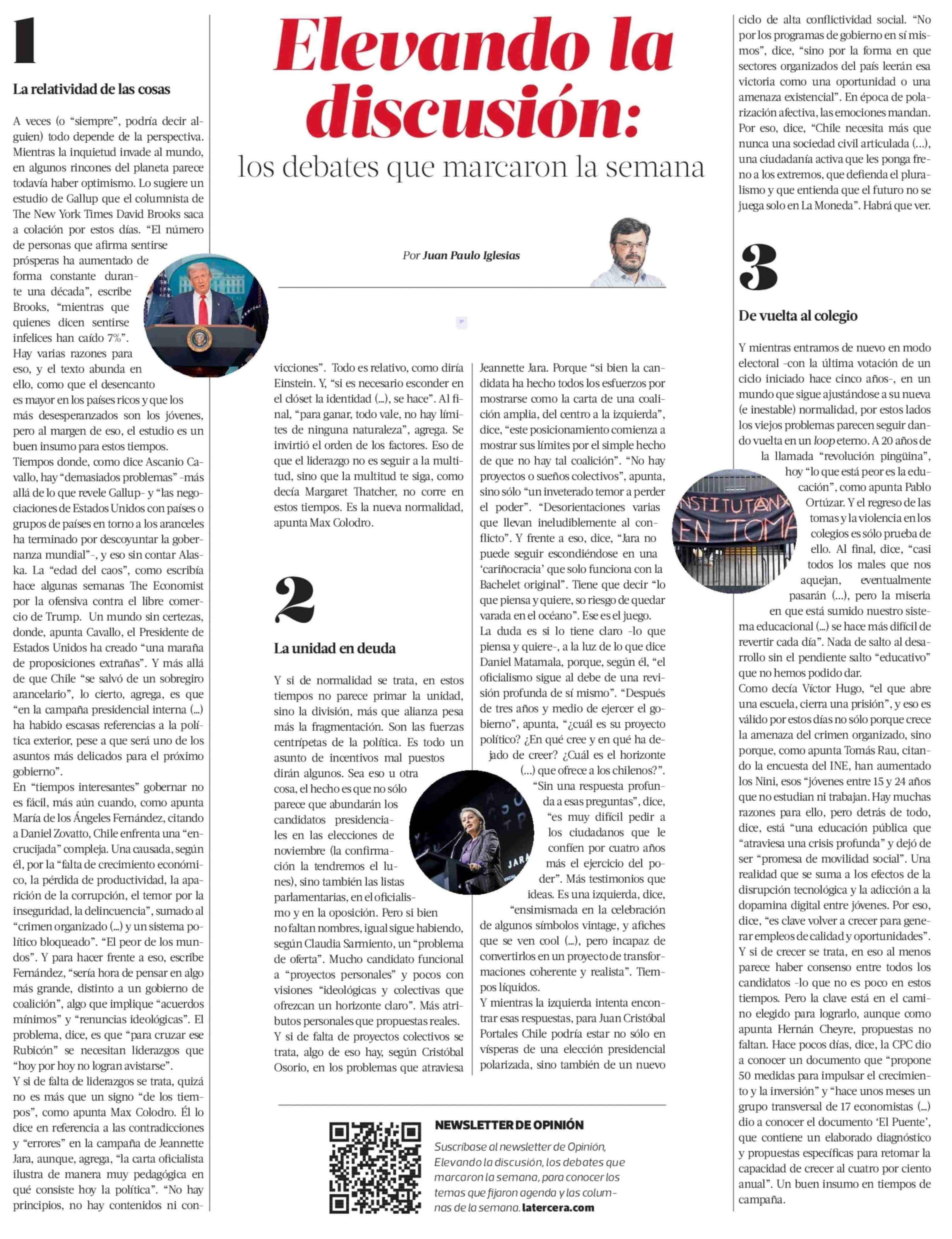 Elevando la discusión:
los debates que marcaron la semana

Por Juan Paulo Iglesias

1

La relatividad de las cosas

A veces (o "siempre", podría decir alguien) todo depende de la perspectiva. Mientras la inquietud invade al mundo, en algunos rincones del planeta parece todavía haber optimismo. Lo sugiere un estudio de Gallup que el columnista de The New York Times David Brooks saca a colación por estos días. "El número de personas que afirma sentirse prósperas ha aumentado de forma constante durante una década", escribe Brooks, "mientras que quienes dicen sentirse infelices han caído 7%". Hay varias razones para eso, y el texto abunda en ello, como que el desencanto es mayor en los países ricos y que los más desesperanzados son los jóvenes, pero al margen de eso, el estudio es un buen insumo para estos tiempos.
Tiempos donde, como dice Ascanio Cavallo, hay "demasiados problemas" -más allá de lo que revele Gallup- y "las negociaciones de Estados Unidos con países o grupos de países en torno a los aranceles ha terminado por descoyuntar la gobernanza mundial"-, y eso sin contar Alaska. La "edad del caos", como escribía hace algunas semanas The Economist por la ofensiva contra el libre comercio de Trump. Un mundo sin certezas, donde, apunta Cavallo, el Presidente de Estados Unidos ha creado "una maraña de proposiciones extrañas". Y más allá de que Chile "se salvó de un sobregiro arancelario", lo cierto, agrega, es que "en la campaña presidencial interna (...) ha habido escasas referencias a la política exterior, pese a que será uno de los asuntos más delicados para el próximo gobierno".
En "tiempos interesantes" gobernar no es fácil, más aún cuando, como apunta María de los Ángeles Fernández, citando a Daniel Zovatto, Chile enfrenta una "encrucijada" compleja. Una causada, según él, por la "falta de crecimiento económico, la pérdida de productividad, la aparición de la corrupción, el temor por la inseguridad, la delincuencia", sumado al "crimen organizado (...) y un sistema político bloqueado". "El peor de los mundos". Y para hacer frente a eso, escribe Fernández, "sería hora de pensar en algo más grande, distinto a un gobierno de coalición", algo que implique "acuerdos mínimos" y "renuncias ideológicas". El problema, dice, es que "para cruzar ese Rubicón" se necesitan liderazgos que "hoy por hoy no logran avistarse".
Y si de falta de liderazgos se trata, quizá no es más que un signo "de los tiempos", como apunta Max Colodro. Él lo dice en referencia a las contradicciones y "errores" en la campaña de Jeannette Jara, aunque, agrega, "la carta oficialista ilustra de manera muy pedagógica en qué consiste hoy la política". "No hay principios, no hay contenidos ni convicciones". Todo es relativo, como diría Einstein. Y, "si es necesario esconder en el clóset la identidad (...), se hace". Al final, "para ganar, todo vale, no hay límites de ninguna naturaleza", agrega. Se invirtió el orden de los factores. Eso de que el liderazgo no es seguir a la multitud, sino que la multitud te siga, como decía Margaret Thatcher, no corre en estos tiempos. Es la nueva normalidad, apunta Max Colodro.

2

La unidad en deuda

Y si de normalidad se trata, en estos tiempos no parece primar la unidad, sino la división, más que alianza pesa más la fragmentación. Son las fuerzas centrípetas de la política. Es todo un asunto de incentivos mal puestos dirán algunos. Sea eso u otra cosa, el hecho es que no sólo parece que abundarán los candidatos presidenciales en las elecciones de noviembre (la confirmación la tendremos el lunes), sino también las listas parlamentarias, en el oficialismo y en la oposición. Pero si bien no faltan nombres, igual sigue habiendo, según Claudia Sarmiento, un "problema de oferta". Mucho candidato funcional a "proyectos personales" y pocos con visiones "ideológicas y colectivas que ofrezcan un horizonte claro". Más atributos personales que propuestas reales.
Y si de falta de proyectos colectivos se trata, algo de eso hay, según Cristóbal Osorio, en los problemas que atraviesa Jeannette Jara. Porque "si bien la candidata ha hecho todos los esfuerzos por mostrarse como la carta de una coalición amplia, del centro a la izquierda", dice, "este posicionamiento comienza a mostrar sus límites por el simple hecho de que no hay tal coalición". "No hay proyectos o sueños colectivos", apunta, sino sólo "un inveterado temor a perder el poder". "Desorientaciones varias que llevan ineludiblemente al conflicto". Y frente a eso, dice, "Jara no puede seguir escondiéndose en una 'cariñocracia' que solo funciona con la Bachelet original". Tiene que decir "lo que piensa y quiere, so riesgo de quedar varada en el océano". Ese es el juego.
La duda es si lo tiene claro -lo que piensa y quiere-, a la luz de lo que dice Daniel Matamala, porque, según él, "el oficialismo sigue al debe de una revisión profunda de sí mismo". "Después de tres años y medio de ejercer el gobierno", apunta, "¿cuál es su proyecto político? ¿En qué cree y en qué ha dejado de creer? ¿Cuál es el horizonte (...) que ofrece a los chilenos?". "Sin una respuesta profunda a esas preguntas", dice, "es muy difícil pedir a los ciudadanos que le confíen por cuatro años más el ejercicio del poder". Más testimonios que ideas. Es una izquierda, dice, "ensimismada en la celebración de algunos símbolos vintage, y afiches que se ven cool (...), pero incapaz de convertirlos en un proyecto de transformaciones coherente y realista". Tiempos líquidos.
Y mientras la izquierda intenta encontrar esas respuestas, para Juan Cristóbal Portales Chile podría estar no sólo en vísperas de una elección presidencial polarizada, sino también de un nuevo ciclo de alta conflictividad social. "No por los programas de gobierno en sí mismos", dice, "sino por la forma en que sectores organizados del país leerán esa victoria como una oportunidad o una amenaza existencial". En época de polarización afectiva, las emociones mandan. Por eso, dice, "Chile necesita más que nunca una sociedad civil articulada (...), una ciudadanía activa que les ponga freno a los extremos, que defienda el pluralismo y que entienda que el futuro no se juega solo en La Moneda". Habrá que ver.

3

De vuelta al colegio

Y mientras entramos de nuevo en modo electoral -con la última votación de un ciclo iniciado hace cinco años-, en un mundo que sigue ajustándose a su nueva (e inestable) normalidad, por estos lados los viejos problemas parecen seguir dando vuelta en un loop eterno. A 20 años de la llamada "revolución pingüina", hoy "lo que está peor es la educación", como apunta Pablo Ortúzar. Y el regreso de las tomas y la violencia en los colegios es sólo prueba de ello. Al final, dice, "casi todos los males que nos aquejan, eventualmente pasarán (...), pero la miseria en que está sumido nuestro sistema educacional (...) se hace más difícil de revertir cada día". Nada de salto al desarrollo sin el pendiente salto "educativo" que no hemos podido dar.
Como decía Víctor Hugo, "el que abre una escuela, cierra una prisión", y eso es válido por estos días no sólo porque crece la amenaza del crimen organizado, sino porque, como apunta Tomás Rau, citando la encuesta del INE, han aumentado los Nini, esos "jóvenes entre 15 y 24 años que no estudian ni trabajan. Hay muchas razones para ello, pero detrás de todo, dice, está "una educación pública que "atraviesa una crisis profunda" y dejó de ser "promesa de movilidad social". Una realidad que se suma a los efectos de la disrupción tecnológica y la adicción a la dopamina digital entre jóvenes. Por eso, dice, "es clave volver a crecer para generar empleos de calidad y oportunidades".
Y si de crecer se trata, en eso al menos parece haber consenso entre todos los candidatos -lo que no es poco en estos tiempos. Pero la clave está en el camino elegido para lograrlo, aunque como apunta Hernán Cheyre, propuestas no faltan. Hace pocos días, dice, la CPC dio a conocer un documento que "propone 50 medidas para impulsar el crecimiento y la inversión" y "hace unos meses un grupo transversal de 17 economistas (...) dio a conocer el documento 'El Puente', que contiene un elaborado diagnóstico y propuestas específicas para retomar la capacidad de crecer al cuatro por ciento anual". Un buen insumo en tiempos de campaña.

INSTITUTANX EN TOMA

JARA

NEWSLETTER DE OPINIÓN
Suscríbase al newsletter de Opinión, Elevando la discusión, los debates que marcaron la semana, para conocer los temas que fijaron agenda y las columnas de la semana. latercera.com